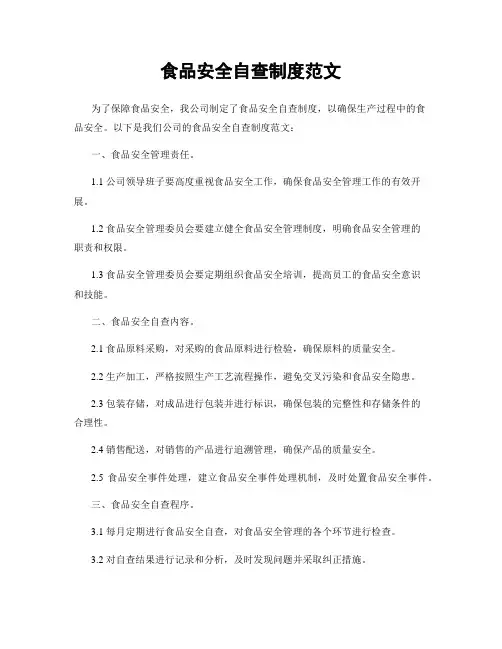 食品安全自查制度范文

为了保障食品安全，我公司制定了食品安全自查制度，以确保生产过程中的食品安全。以下是我们公司的食品安全自查制度范文：

一、食品安全管理责任。

1.1 公司领导班子要高度重视食品安全工作，确保食品安全管理工作的有效开展。

1.2 食品安全管理委员会要建立健全食品安全管理制度，明确食品安全管理的职责和权限。

1.3 食品安全管理委员会要定期组织食品安全培训，提高员工的食品安全意识和技能。

二、食品安全自查内容。

2.1 食品原料采购，对采购的食品原料进行检验，确保原料的质量安全。

2.2 生产加工，严格按照生产工艺流程操作，避免交叉污染和食品安全隐患。

2.3 包装存储，对成品进行包装并进行标识，确保包装的完整性和存储条件的合理性。

2.4 销售配送，对销售的产品进行追溯管理，确保产品的质量安全。

2.5 食品安全事件处理，建立食品安全事件处理机制，及时处置食品安全事件。

三、食品安全自查程序。

3.1 每月定期进行食品安全自查，对食品安全管理的各个环节进行检查。

3.2 对自查结果进行记录和分析，及时发现问题并采取纠正措施。